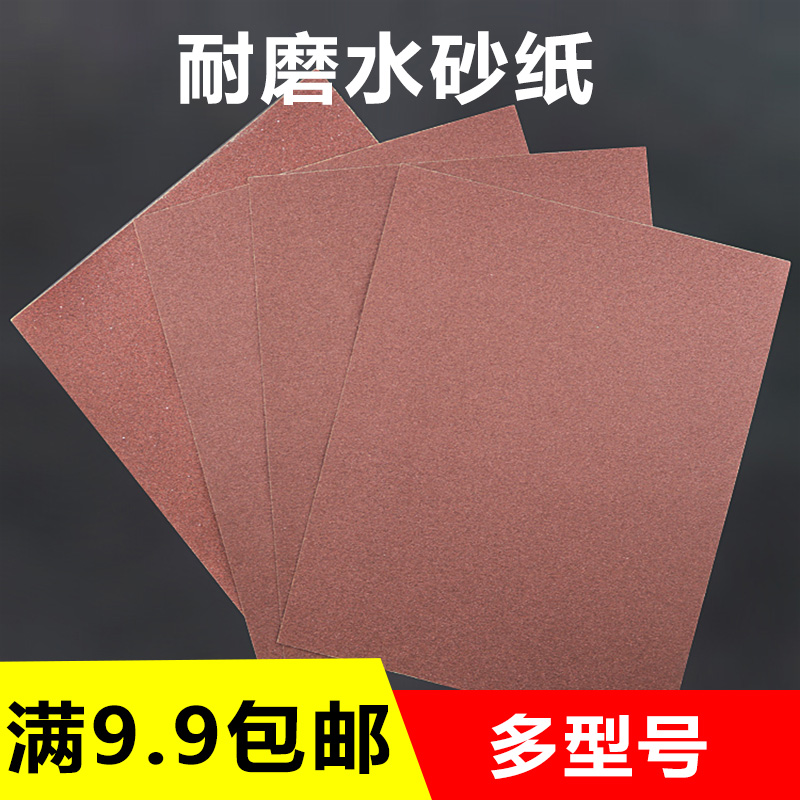 耐磨水砂纸

满9.9包邮

多型号